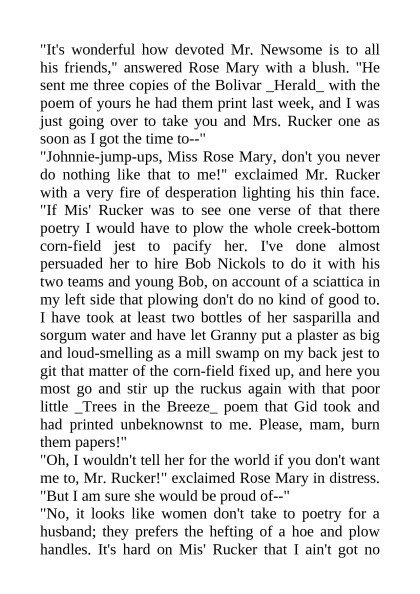 "It's wonderful how devoted Mr. Newsome is to all his friends," answered Rose Mary with a blush. "He sent me three copies of the Bolivar _Herald_ with the poem of yours he had them print last week, and I was just going over to take you and Mrs. Rucker one as soon as I got the time to--"

"Johnnie-jump-ups, Miss Rose Mary, don't you never do nothing like that to me!" exclaimed Mr. Rucker with a very fire of desperation lighting his thin face. "If Mis' Rucker was to see one verse of that there poetry I would have to plow the whole creek-bottom corn-field jest to pacify her. I've done almost persuaded her to hire Bob Nickols to do it with his two teams and young Bob, on account of a sciattica in my left side that plowing don't do no kind of good to. I have took at least two bottles of her sasparilla and sorgum water and have let Granny put a plaster as big and loud-smelling as a mill swamp on my back jest to git that matter of the corn-field fixed up, and here you most go and stir up the ruckus again with that poor little _Trees in the Breeze_ poem that Gid took and had printed unbeknownst to me. Please, mam, burn them papers!"

"Oh, I wouldn't tell her for the world if you don't want me to, Mr. Rucker!" exclaimed Rose Mary in distress. "But I am sure she would be proud of--"

"No, it looks like women don't take to poetry for a husband; they prefers the hefting of a hoe and plow handles. It's hard on Mis' Rucker that I ain't got no